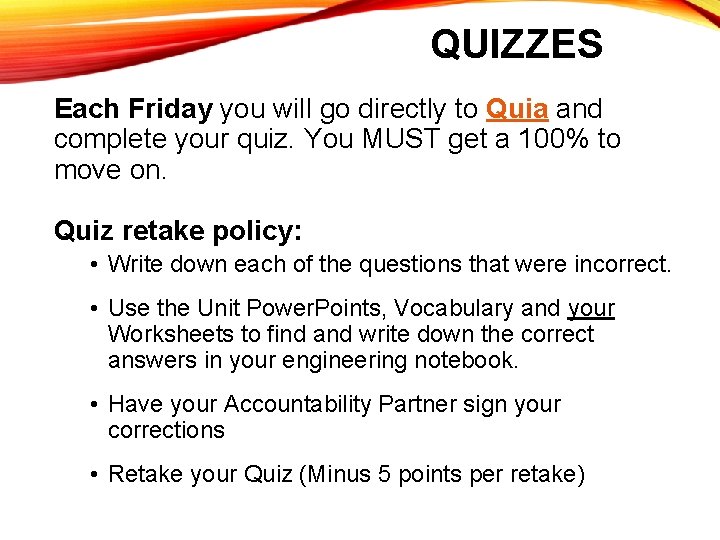 QUIZZES

Each Friday you will go directly to Quia and complete your quiz. You MUST get a 100% to move on.

Quiz retake policy:

• Write down each of the questions that were incorrect.

• Use the Unit PowerPoints, Vocabulary and your Worksheets to find and write down the correct answers in your engineering notebook.

• Have your Accountability Partner sign your corrections

• Retake your Quiz (Minus 5 points per retake)